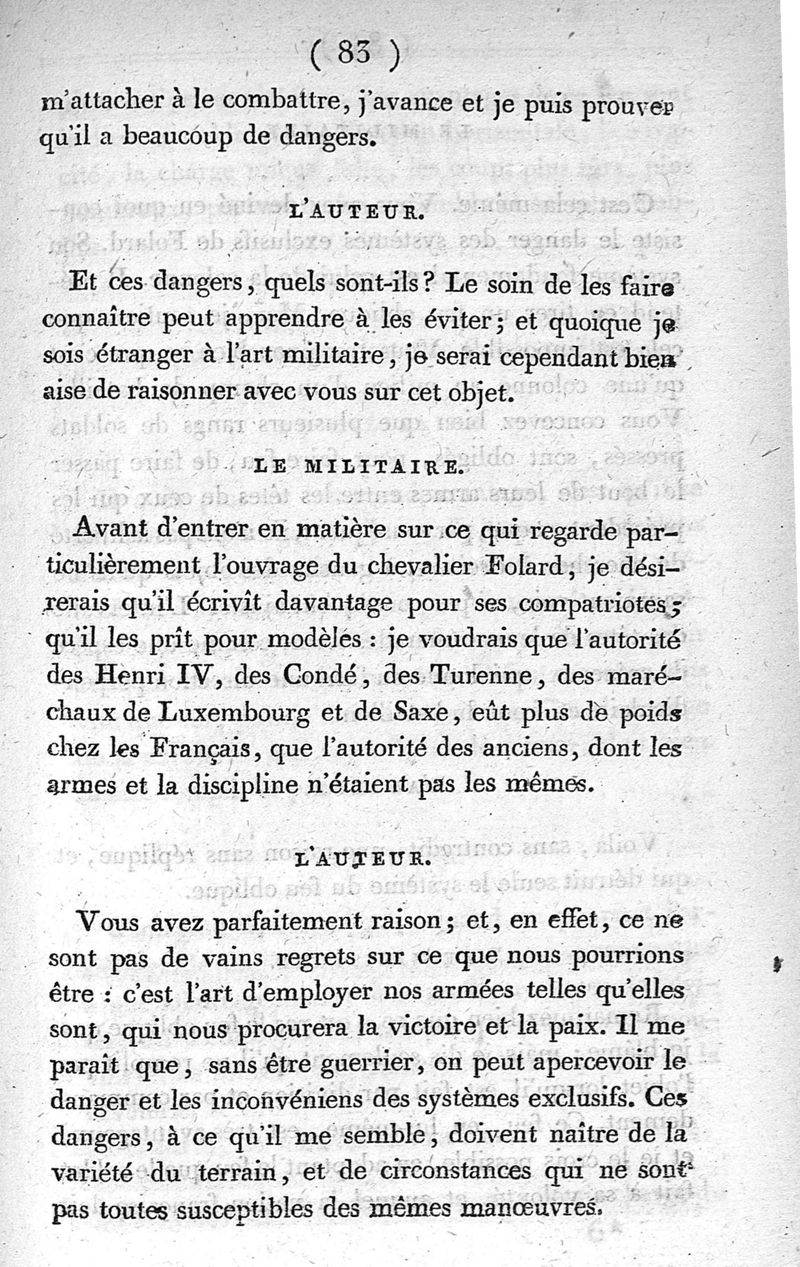 ( 83 )

m'attacher à le combattre, j'avance et je puis prouver qu'il a beaucoup de dangers.

L'AUTEUR.

Et ces dangers, quels sont-ils? Le soin de les faire connaître peut apprendre à les éviter; et quoique je sois étranger à l'art militaire, je serai cependant bien aise de raisonner avec vous sur cet objet.

LE MILITAIRE.

Avant d'entrer en matière sur ce qui regarde particulièrement l'ouvrage du chevalier Folard, je désirerais qu'il écrivît davantage pour ses compatriotes; qu'il les prît pour modèles : je voudrais que l'autorité des Henri IV, des Condé, des Turenne, des maréchaux de Luxembourg et de Saxe, eût plus de poids chez les Français, que l'autorité des anciens, dont les armes et la discipline n'étaient pas les mêmes.

L'AUTEUR.

Vous avez parfaitement raison; et, en effet, ce ne sont pas de vains regrets sur ce que nous pourrions être : c'est l'art d'employer nos armées telles qu'elles sont, qui nous procurera la victoire et la paix. Il me paraît que, sans être guerrier, on peut apercevoir le danger et les inconvéniens des systèmes exclusifs. Ces dangers, à ce qu'il me semble, doivent naître de la variété du terrain, et de circonstances qui ne sont pas toutes susceptibles des mêmes manœuvres.